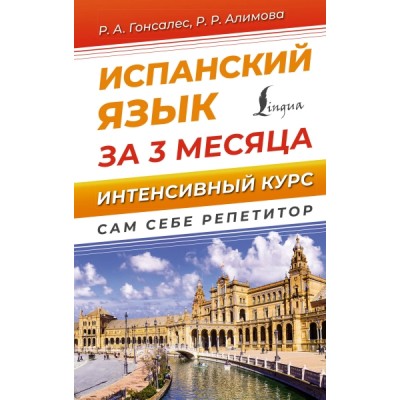 Р. А. Гонсалес, Р. Р. Алимова

ИСПАНСКИЙ ЯЗЫК

Lingua

ЗА 3 МЕСЯЦА

ИНТЕНСИВНЫЙ КУРС

САМ СЕБЕ РЕПЕТИТОР